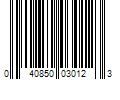 0 40850 03012 3